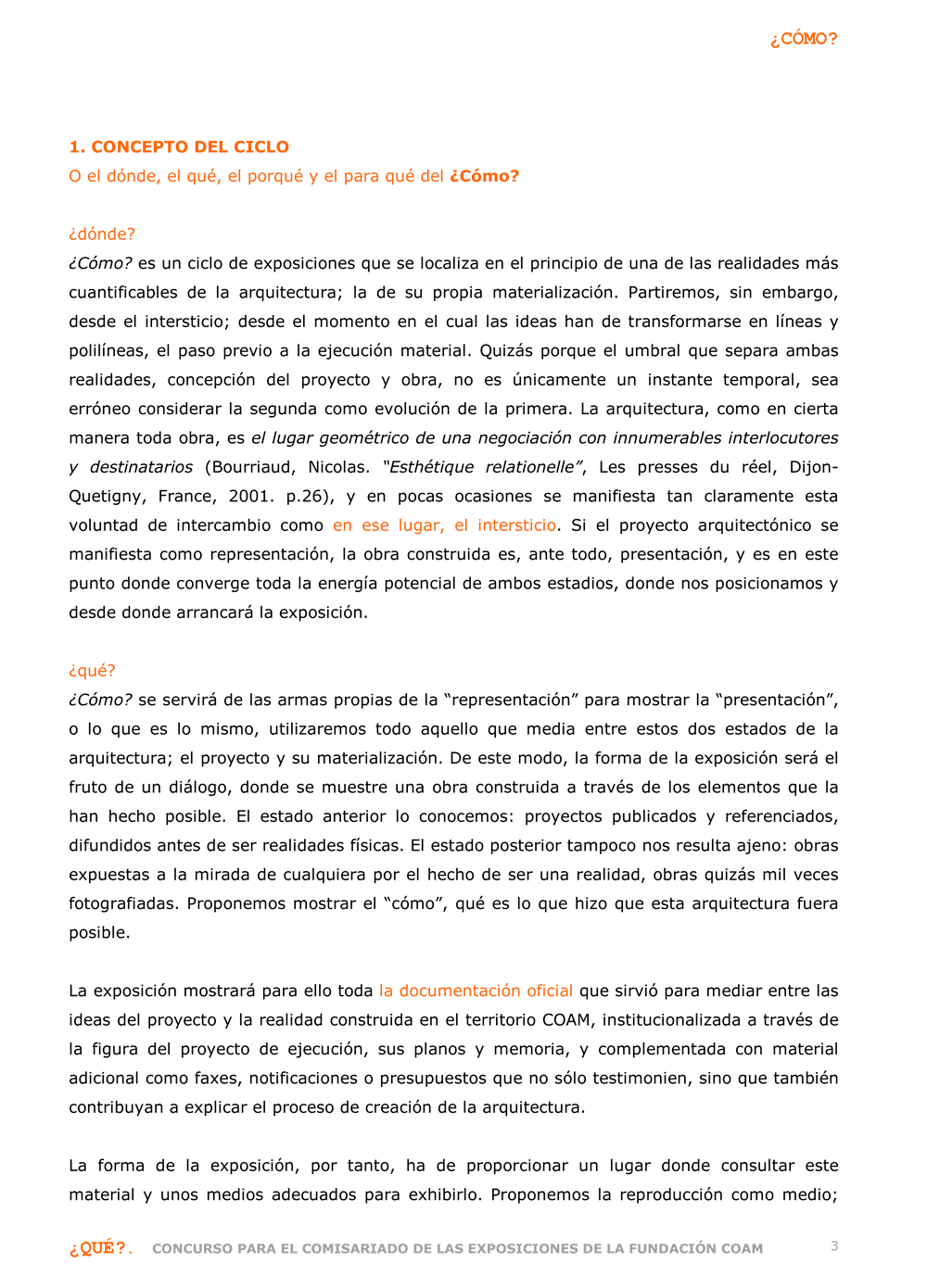 ¿CÓMO?

1. CONCEPTO DEL CICLO
O el dónde, el qué, el porqué y el para qué del ¿Cómo?

¿dónde?
¿Cómo? es un ciclo de exposiciones que se localiza en el principio de una de las realidades más cuantificables de la arquitectura; la de su propia materialización. Partiremos, sin embargo, desde el intersticio; desde el momento en el cual las ideas han de transformarse en líneas y polilíneas, el paso previo a la ejecución material. Quizás porque el umbral que separa ambas realidades, concepción del proyecto y obra, no es únicamente un instante temporal, sea erróneo considerar la segunda como evolución de la primera. La arquitectura, como en cierta manera toda obra, es el lugar geométrico de una negociación con innumerables interlocutores y destinatarios (Bourriaud, Nicolas. "Esthétique relationelle", Les presses du réel, Dijon-Quetigny, France, 2001. p.26), y en pocas ocasiones se manifiesta tan claramente esta voluntad de intercambio como en ese lugar, el intersticio. Si el proyecto arquitectónico se manifiesta como representación, la obra construida es, ante todo, presentación, y es en este punto donde converge toda la energía potencial de ambos estadios, donde nos posicionamos y desde donde arrancará la exposición.

¿qué?
¿Cómo? se servirá de las armas propias de la "representación" para mostrar la "presentación", o lo que es lo mismo, utilizaremos todo aquello que media entre estos dos estados de la arquitectura; el proyecto y su materialización. De este modo, la forma de la exposición será el fruto de un diálogo, donde se muestre una obra construida a través de los elementos que la han hecho posible. El estado anterior lo conocemos: proyectos publicados y referenciados, difundidos antes de ser realidades físicas. El estado posterior tampoco nos resulta ajeno: obras expuestas a la mirada de cualquiera por el hecho de ser una realidad, obras quizás mil veces fotografiadas. Proponemos mostrar el "cómo", qué es lo que hizo que esta arquitectura fuera posible.

La exposición mostrará para ello toda la documentación oficial que sirvió para mediar entre las ideas del proyecto y la realidad construida en el territorio COAM, institucionalizada a través de la figura del proyecto de ejecución, sus planos y memoria, y complementada con material adicional como faxes, notificaciones o presupuestos que no sólo testimonien, sino que también contribuyan a explicar el proceso de creación de la arquitectura.

La forma de la exposición, por tanto, ha de proporcionar un lugar donde consultar este material y unos medios adecuados para exhibirlo. Proponemos la reproducción como medio;

¿QUÉ?. CONCURSO PARA EL COMISARIADO DE LAS EXPOSICIONES DE LA FUNDACIÓN COAM 3